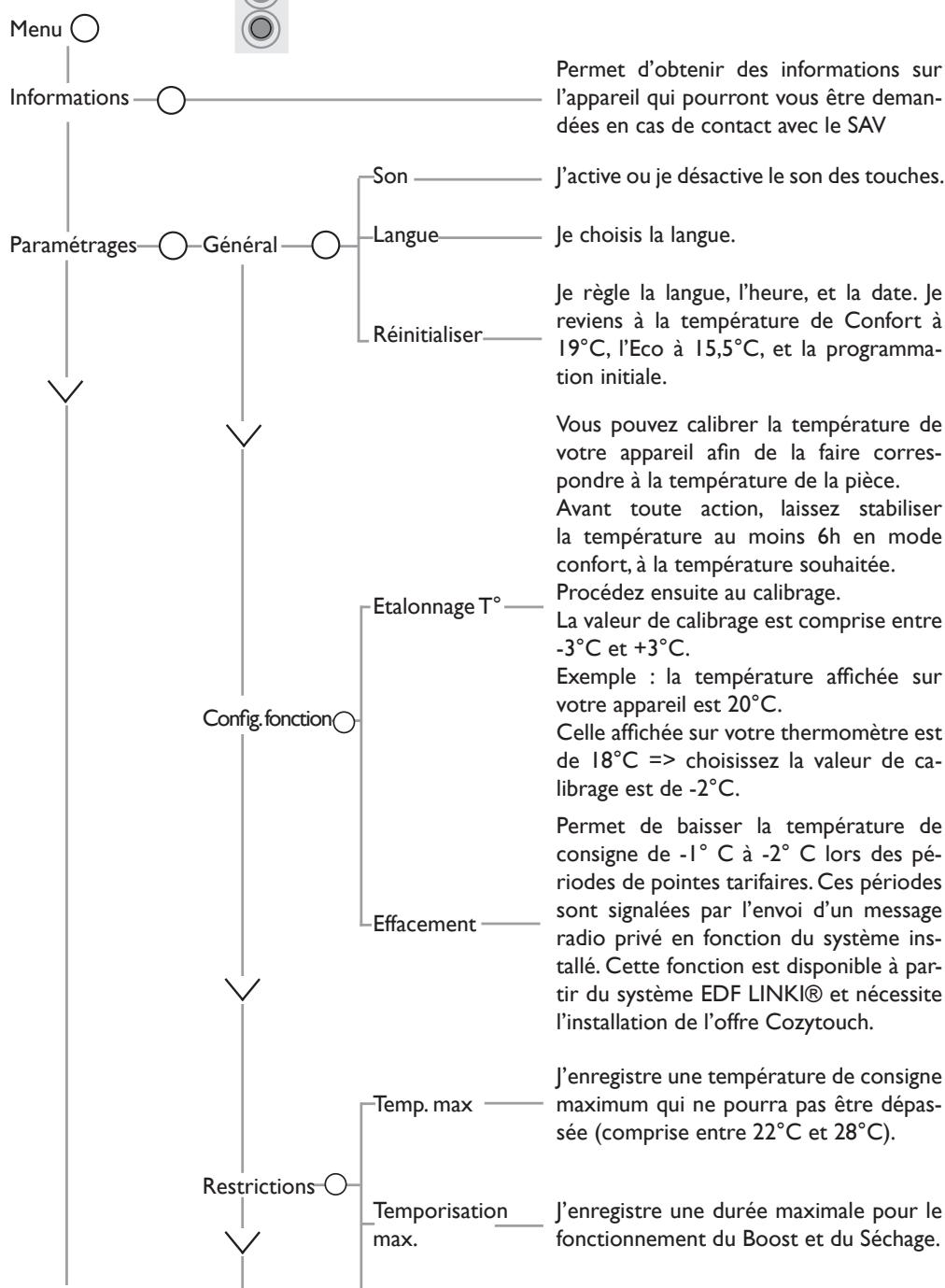 Menu

Informations

Permet d'obtenir des informations sur l'appareil qui pourront vous être demandées en cas de contact avec le SAV

Paramétrages

Général

Son

J'active ou je désactive le son des touches.

Langue

Je choisis la langue.

Réinitialiser

Je règle la langue, l'heure, et la date. Je reviens à la température de Confort à 19°C, l'Eco à 15,5°C, et la programmation initiale.

Config. fonction

Etalonnage T°

Vous pouvez calibrer la température de votre appareil afin de la faire correspondre à la température de la pièce.
Avant toute action, laissez stabiliser la température au moins 6h en mode confort, à la température souhaitée.
Procédez ensuite au calibrage.
La valeur de calibrage est comprise entre -3°C et +3°C.
Exemple : la température affichée sur votre appareil est 20°C.
Celle affichée sur votre thermomètre est de 18°C => choisissez la valeur de calibrage est de -2°C.

Effacement

Permet de baisser la température de consigne de -1° C à -2° C lors des périodes de pointes tarifaires. Ces périodes sont signalées par l'envoi d'un message radio privé en fonction du système installé. Cette fonction est disponible à partir du système EDF LINKI® et nécessite l'installation de l'offre Cozytouch.

Restrictions

Temp. max

J'enregistre une température de consigne maximum qui ne pourra pas être dépassée (comprise entre 22°C et 28°C).

Temporisation max.

J'enregistre une durée maximale pour le fonctionnement du Boost et du Séchage.